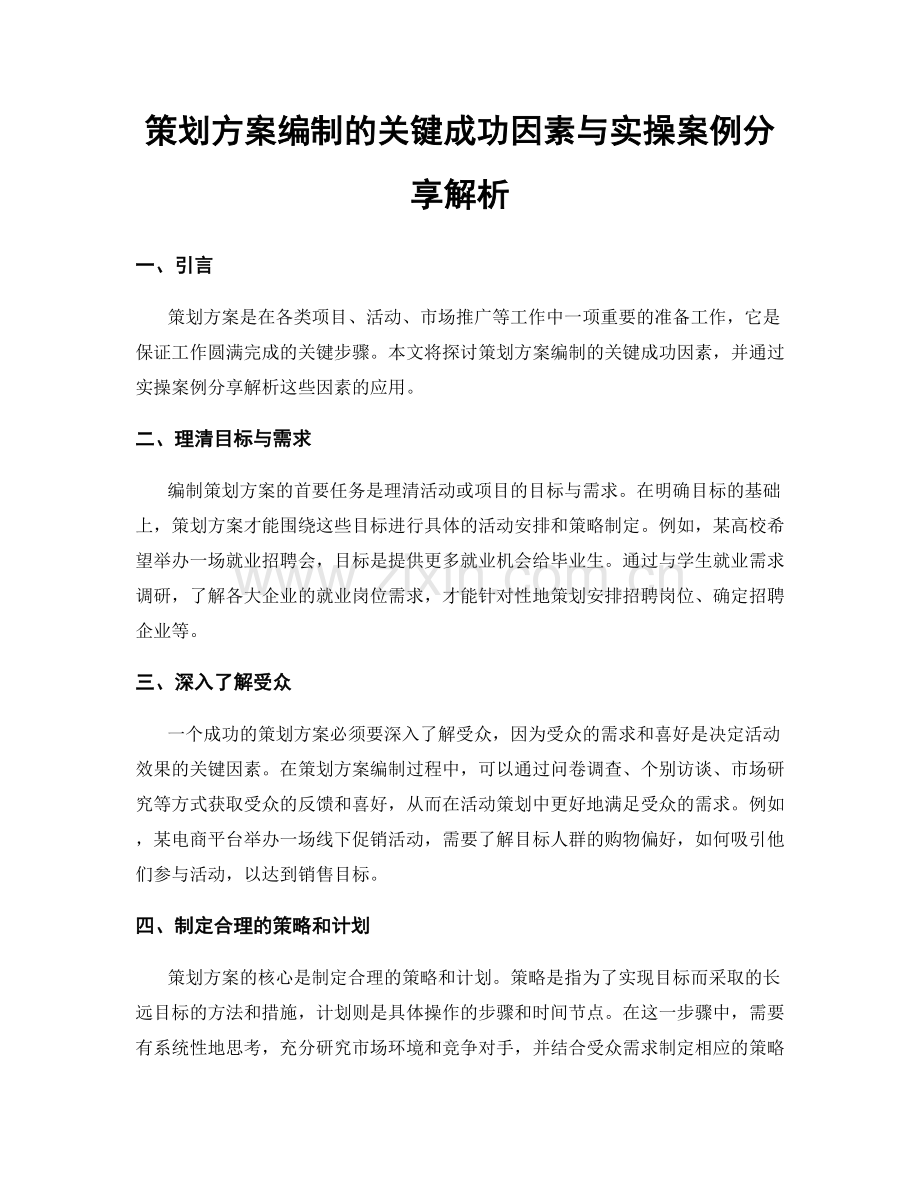 策划方案编制的关键成功因素与实操案例分享解析

一、引言

策划方案是在各类项目、活动、市场推广等工作中一项重要的准备工作，它是保证工作圆满完成的关键步骤。本文将探讨策划方案编制的关键成功因素，并通过实操案例分享解析这些因素的应用。

二、理清目标与需求

编制策划方案的首要任务是理清活动或项目的目标与需求。在明确目标的基础上，策划方案才能围绕这些目标进行具体的活动安排和策略制定。例如，某高校希望举办一场就业招聘会，目标是提供更多就业机会给毕业生。通过与学生就业需求调研，了解各大企业的就业岗位需求，才能针对性地策划安排招聘岗位、确定招聘企业等。

三、深入了解受众

一个成功的策划方案必须要深入了解受众，因为受众的需求和喜好是决定活动效果的关键因素。在策划方案编制过程中，可以通过问卷调查、个别访谈、市场研究等方式获取受众的反馈和喜好，从而在活动策划中更好地满足受众的需求。例如，某电商平台举办一场线下促销活动，需要了解目标人群的购物偏好，如何吸引他们参与活动，以达到销售目标。

四、制定合理的策略和计划

策划方案的核心是制定合理的策略和计划。策略是指为了实现目标而采取的长远目标的方法和措施，计划则是具体操作的步骤和时间节点。在这一步骤中，需要有系统性地思考，充分研究市场环境和竞争对手，并结合受众需求制定相应的策略

www.zixin.com.cn